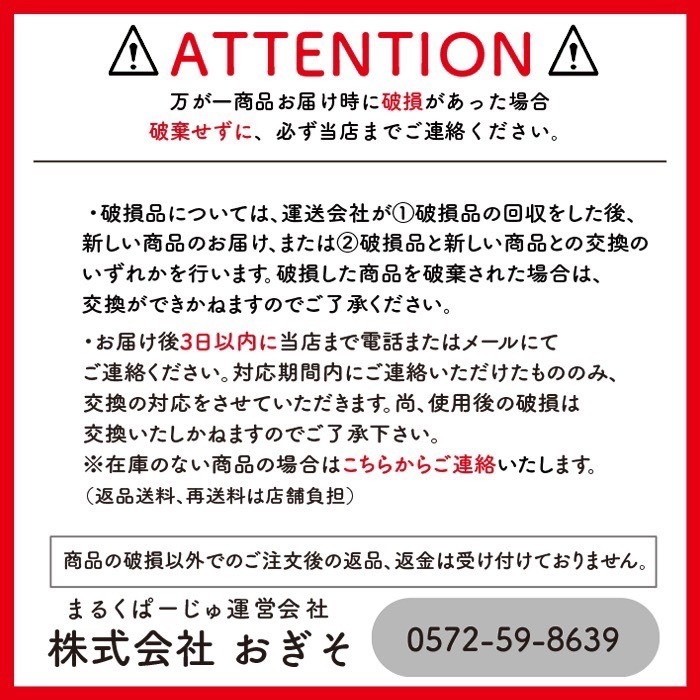 ATTENTION

万が一商品お届け時に破損があった場合
破棄せずに、必ず当店までご連絡ください。

・破損品については、運送会社が①破損品の回収をした後、新しい商品のお届け、または②破損品と新しい商品との交換のいずれかを行います。破損した商品を破棄された場合は、交換ができかねますのでご了承ください。

・お届け後3日以内に当店まで電話またはメールにてご連絡ください。対応期間内にご連絡いただけたもののみ、交換の対応をさせていただきます。尚、使用後の破損は交換いたしかねますのでご了承下さい。
※在庫のない商品の場合はこちらからご連絡いたします。
（返品送料、再送料は店舗負担）

商品の破損以外でのご注文後の返品、返金は受け付けておりません。

まるくぱーじゅ運営会社
株式会社 おぎそ

0572-59-8639